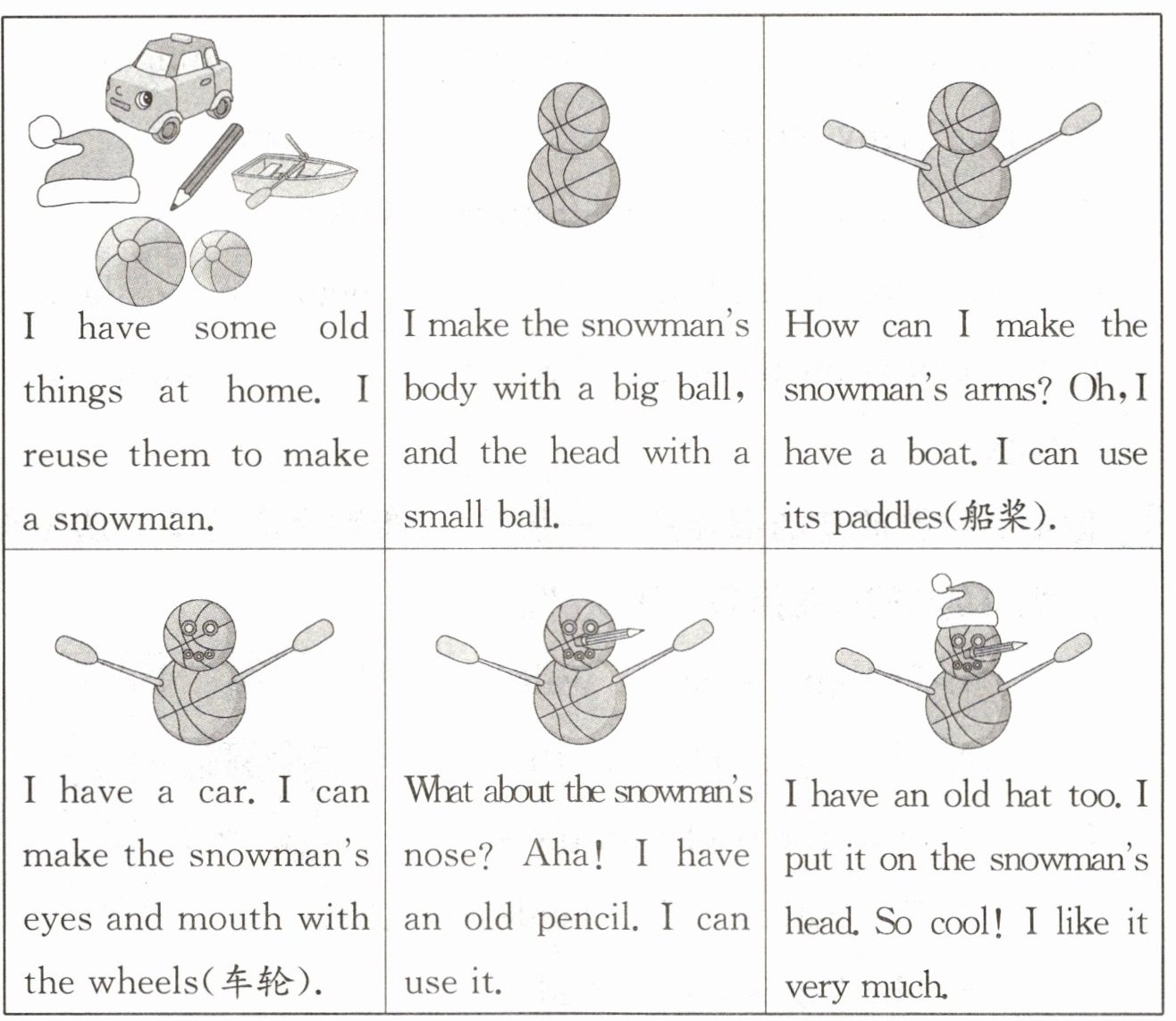 | I have some old things at home. I reuse them to make a snowman. | I make the snowman's body with a big ball, and the head with a small ball. | How can I make the snowman's arms? Oh, I have a boat. I can use its paddles(船桨). |
|---|---|---|
| I have a car. I can make the snowman's eyes and mouth with the wheels(车轮). | What about the snowman's nose? Aha! I have an old pencil. I can use it. | I have an old hat too. I put it on the snowman's head. So cool! I like it very much. |